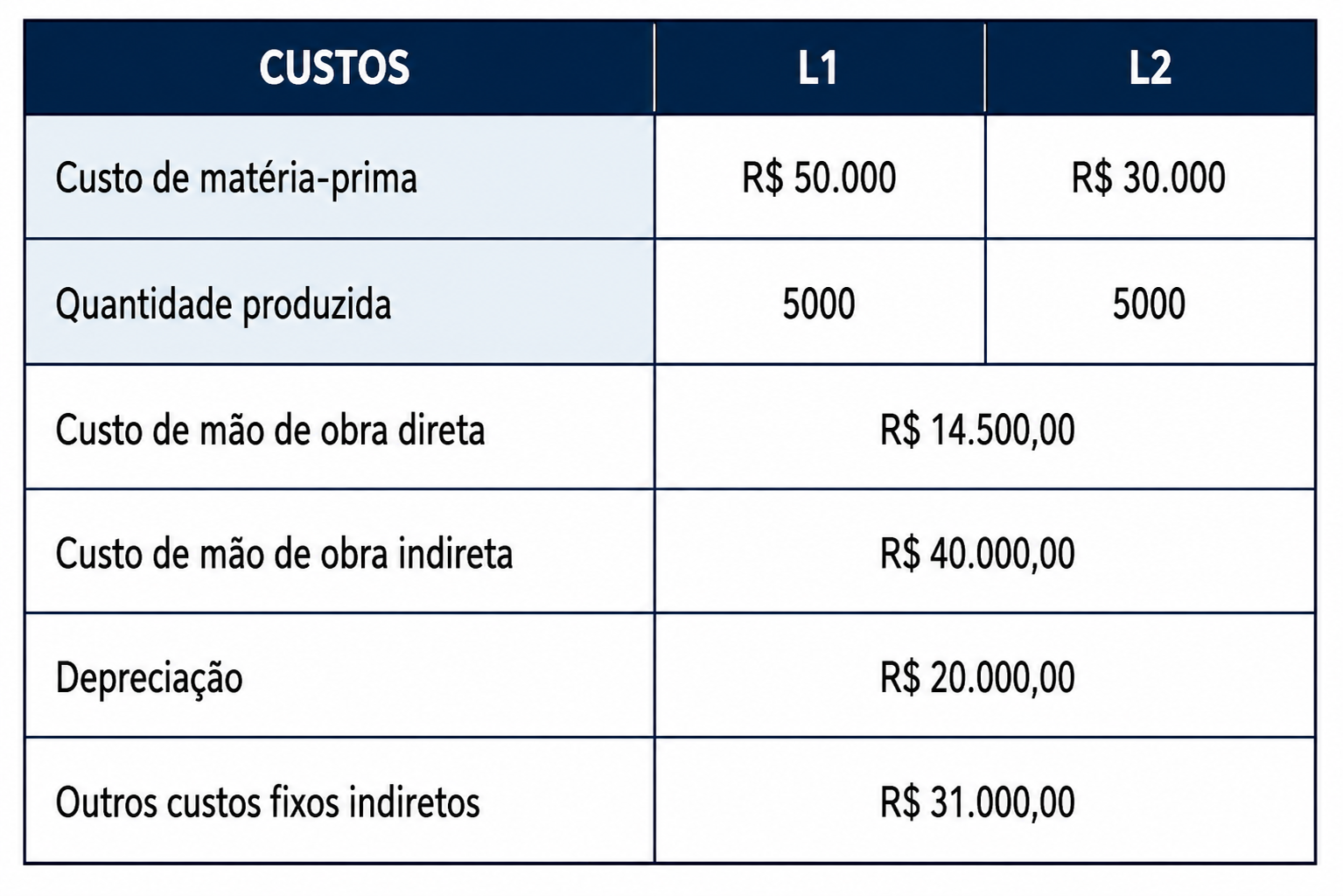 | CUSTOS | L1 | L2 |
|---|---|---|
| Custo de matéria-prima | R$ 50.000 | R$ 30.000 |
| Quantidade produzida | 5000 | 5000 |
| Custo de mão de obra direta | R$ 14.500,00 | |
| Custo de mão de obra indireta | R$ 40.000,00 | |
| Depreciação | R$ 20.000,00 | |
| Outros custos fixos indiretos | R$ 31.000,00 | |